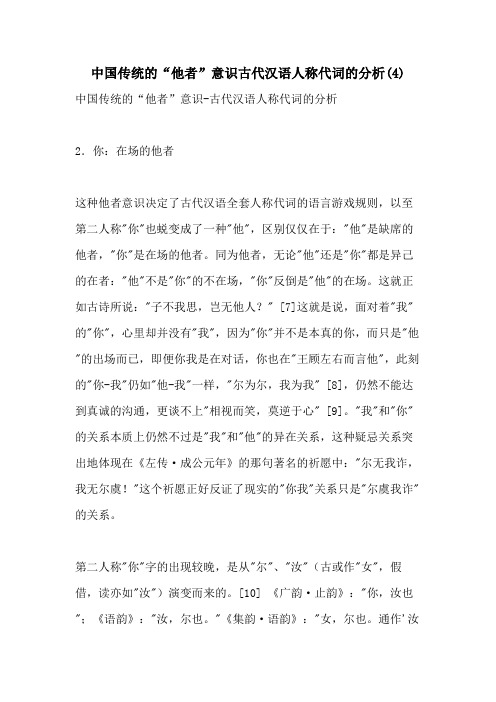 中国传统的“他者”意识古代汉语人称代词的分析(4)

中国传统的“他者”意识-古代汉语人称代词的分析

2．你：在场的他者

这种他者意识决定了古代汉语全套人称代词的语言游戏规则，以至第二人称"你"也蜕变成了一种"他"，区别仅仅在于："他"是缺席的他者，"你"是在场的他者。同为他者，无论"他"还是"你"都是异己的在者："他"不是"你"的不在场，"你"反倒是"他"的在场。这就正如古诗所说："子不我思，岂无他人？" [7]这就是说，面对着"我"的"你"，心里却并没有"我"，因为"你"并不是本真的你，而只是"他"的出场而已，即便你我是在对话，你也在"王顾左右而言他"，此刻的"你-我"仍如"他-我"一样，"尔为尔，我为我" [8]，仍然不能达到真诚的沟通，更谈不上"相视而笑，莫逆于心" [9]。"我"和"你"的关系本质上仍然不过是"我"和"他"的异在关系，这种疑忌关系突出地体现在《左传·成公元年》的那句著名的祈愿中："尔无我诈，我无尔虞！"这个祈愿正好反证了现实的"你我"关系只是"尔虞我诈"的关系。

第二人称"你"字的出现较晚，是从"尔"、"汝"（古或作"女"，假借，读亦如"汝"）演变而来的。[10] 《广韵·止韵》："你，汝也"；《语韵》："汝，尔也。"《集韵·语韵》："女，尔也。通作'汝